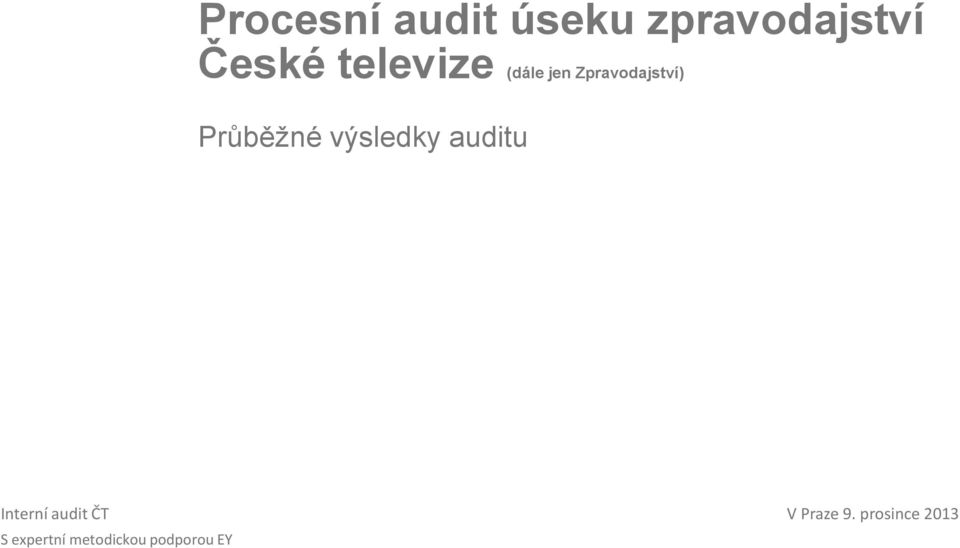 Procesní audit úseku zpravodajství České televize (dále jen Zpravodajství)

Průběžné výsledky auditu

Interní audit ČT
S expertní metodickou podporou EY

V Praze 9. prosince 2013